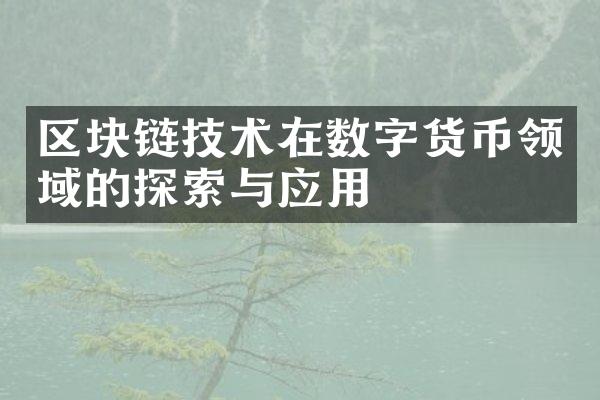 区块链技术在数字货币领域的探索与应用